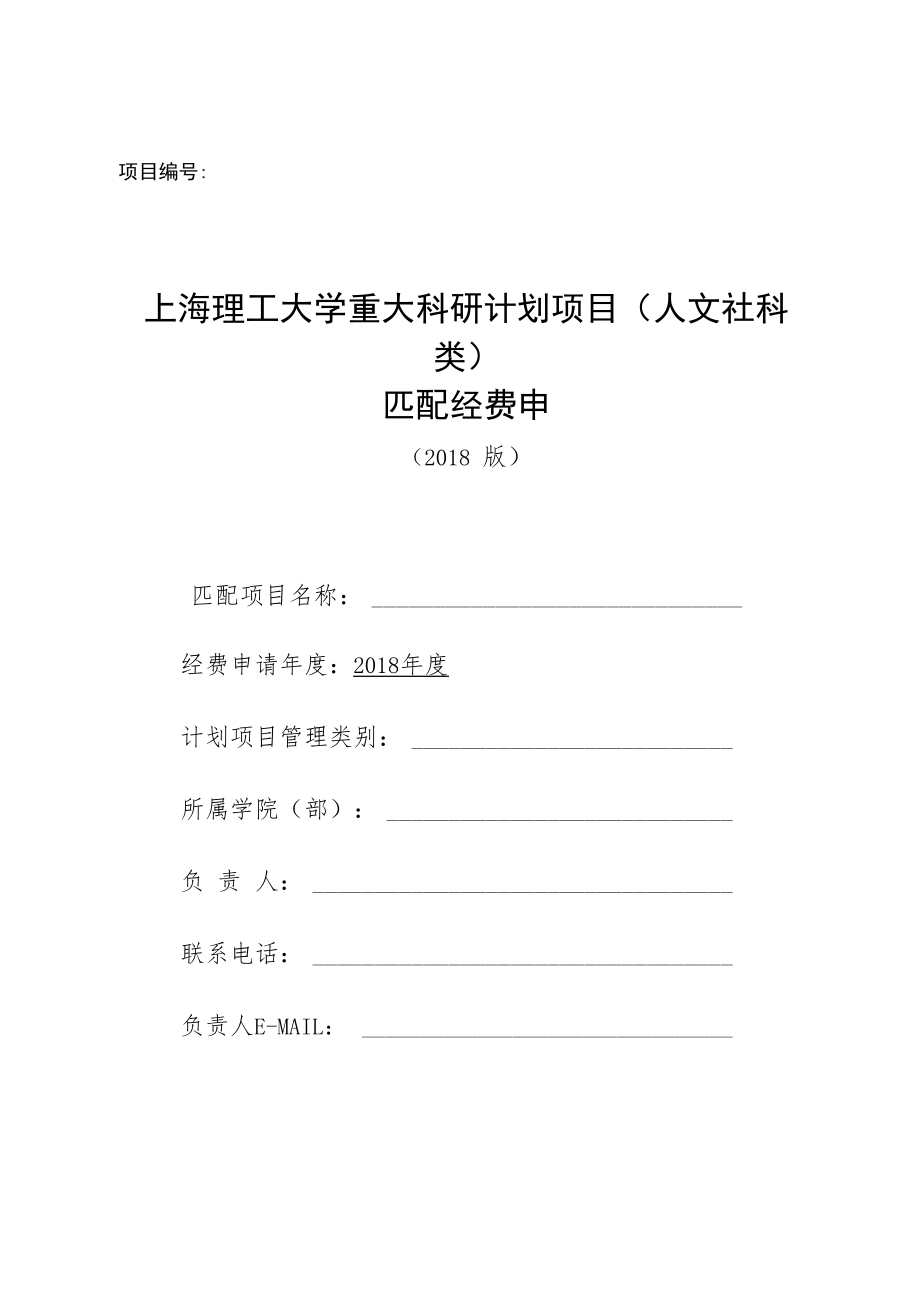 项目编号:

上海理工大学重大科研计划项目（人文社科类）

匹配经费申

（2018 版）

匹配项目名称：

经费申请年度：2018年度

计划项目管理类别：

所属学院（部）：

负 责 人：

联系电话：

负责人E-MAIL：